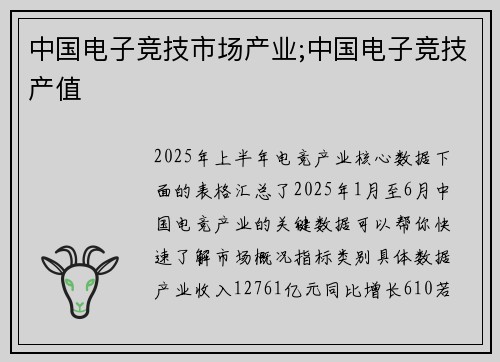 中国电子竞技市场产业;中国电子竞技产值

2025年上半年电竞产业核心数据下面的表格汇总了2025年1月至6月中国电竞产业的关键数据可以帮你快速了解市场概况指标类别具体数据产业收入12761亿元同比增长610若